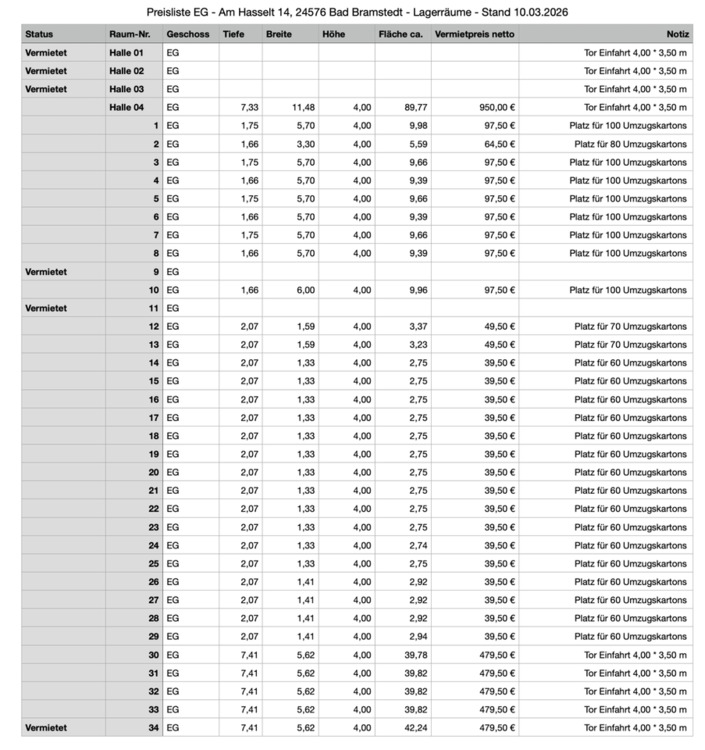 Preisliste EG - Am Hasselt 14, 24576 Bad Bramstedt - Lagerräume - Stand 10.03.2026

| Status | Raum-Nr. | Geschoss | Tiefe | Breite | Höhe | Fläche ca. | Vermietpreis netto | Notiz |
|---|---|---|---|---|---|---|---|---|
| Vermietet | Halle 01 | EG | | | | | | Tor Einfahrt 4,00 * 3,50 m |
| Vermietet | Halle 02 | EG | | | | | | Tor Einfahrt 4,00 * 3,50 m |
| Vermietet | Halle 03 | EG | | | | | | Tor Einfahrt 4,00 * 3,50 m |
| | Halle 04 | EG | 7,33 | 11,48 | 4,00 | 89,77 | 950,00 € | Tor Einfahrt 4,00 * 3,50 m |
| | 1 | EG | 1,75 | 5,70 | 4,00 | 9,98 | 97,50 € | Platz für 100 Umzugskartons |
| | 2 | EG | 1,66 | 3,30 | 4,00 | 5,59 | 64,50 € | Platz für 80 Umzugskartons |
| | 3 | EG | 1,75 | 5,70 | 4,00 | 9,66 | 97,50 € | Platz für 100 Umzugskartons |
| | 4 | EG | 1,66 | 5,70 | 4,00 | 9,39 | 97,50 € | Platz für 100 Umzugskartons |
| | 5 | EG | 1,75 | 5,70 | 4,00 | 9,66 | 97,50 € | Platz für 100 Umzugskartons |
| | 6 | EG | 1,66 | 5,70 | 4,00 | 9,39 | 97,50 € | Platz für 100 Umzugskartons |
| | 7 | EG | 1,75 | 5,70 | 4,00 | 9,66 | 97,50 € | Platz für 100 Umzugskartons |
| | 8 | EG | 1,66 | 5,70 | 4,00 | 9,39 | 97,50 € | Platz für 100 Umzugskartons |
| Vermietet | 9 | EG | | | | | | |
| | 10 | EG | 1,66 | 6,00 | 4,00 | 9,96 | 97,50 € | Platz für 100 Umzugskartons |
| Vermietet | 11 | EG | | | | | | |
| | 12 | EG | 2,07 | 1,59 | 4,00 | 3,37 | 49,50 € | Platz für 70 Umzugskartons |
| | 13 | EG | 2,07 | 1,59 | 4,00 | 3,23 | 49,50 € | Platz für 70 Umzugskartons |
| | 14 | EG | 2,07 | 1,33 | 4,00 | 2,75 | 39,50 € | Platz für 60 Umzugskartons |
| | 15 | EG | 2,07 | 1,33 | 4,00 | 2,75 | 39,50 € | Platz für 60 Umzugskartons |
| | 16 | EG | 2,07 | 1,33 | 4,00 | 2,75 | 39,50 € | Platz für 60 Umzugskartons |
| | 17 | EG | 2,07 | 1,33 | 4,00 | 2,75 | 39,50 € | Platz für 60 Umzugskartons |
| | 18 | EG | 2,07 | 1,33 | 4,00 | 2,75 | 39,50 € | Platz für 60 Umzugskartons |
| | 19 | EG | 2,07 | 1,33 | 4,00 | 2,75 | 39,50 € | Platz für 60 Umzugskartons |
| | 20 | EG | 2,07 | 1,33 | 4,00 | 2,75 | 39,50 € | Platz für 60 Umzugskartons |
| | 21 | EG | 2,07 | 1,33 | 4,00 | 2,75 | 39,50 € | Platz für 60 Umzugskartons |
| | 22 | EG | 2,07 | 1,33 | 4,00 | 2,75 | 39,50 € | Platz für 60 Umzugskartons |
| | 23 | EG | 2,07 | 1,33 | 4,00 | 2,75 | 39,50 € | Platz für 60 Umzugskartons |
| | 24 | EG | 2,07 | 1,33 | 4,00 | 2,74 | 39,50 € | Platz für 60 Umzugskartons |
| | 25 | EG | 2,07 | 1,33 | 4,00 | 2,75 | 39,50 € | Platz für 60 Umzugskartons |
| | 26 | EG | 2,07 | 1,41 | 4,00 | 2,92 | 39,50 € | Platz für 60 Umzugskartons |
| | 27 | EG | 2,07 | 1,41 | 4,00 | 2,92 | 39,50 € | Platz für 60 Umzugskartons |
| | 28 | EG | 2,07 | 1,41 | 4,00 | 2,92 | 39,50 € | Platz für 60 Umzugskartons |
| | 29 | EG | 2,07 | 1,41 | 4,00 | 2,94 | 39,50 € | Platz für 60 Umzugskartons |
| | 30 | EG | 7,41 | 5,62 | 4,00 | 39,78 | 479,50 € | Tor Einfahrt 4,00 * 3,50 m |
| | 31 | EG | 7,41 | 5,62 | 4,00 | 39,82 | 479,50 € | Tor Einfahrt 4,00 * 3,50 m |
| | 32 | EG | 7,41 | 5,62 | 4,00 | 39,82 | 479,50 € | Tor Einfahrt 4,00 * 3,50 m |
| | 33 | EG | 7,41 | 5,62 | 4,00 | 39,82 | 479,50 € | Tor Einfahrt 4,00 * 3,50 m |
| Vermietet | 34 | EG | 7,41 | 5,62 | 4,00 | 42,24 | 479,50 € | Tor Einfahrt 4,00 * 3,50 m |